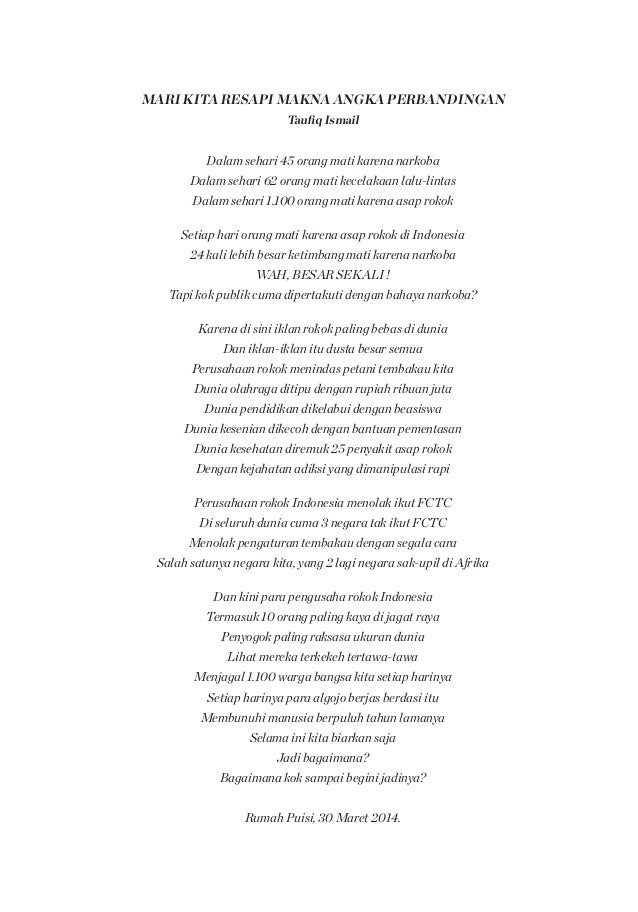 MARI KITA RESAPI MAKNA ANGKA PERBANDINGAN
Taufiq Ismail

Dalam sehari 45 orang mati karena narkoba
Dalam sehari 62 orang mati kecelakaan lalu-lintas
Dalam sehari 1.100 orang mati karena asap rokok

Setiap hari orang mati karena asap rokok di Indonesia
24 kali lebih besar ketimbang mati karena narkoba
WAH, BESAR SEKALI !
Tapi kok publik cuma dipertakuti dengan bahaya narkoba?

Karena di sini iklan rokok paling bebas di dunia
Dan iklan-iklan itu dusta besar semua
Perusahaan rokok menindas petani tembakau kita
Dunia olahraga ditipu dengan rupiah ribuan juta
Dunia pendidikan dikelabui dengan beasiswa
Dunia kesenian dikecoh dengan bantuan pementasan
Dunia kesehatan diremuk 25 penyakit asap rokok
Dengan kejahatan adiksi yang dimanipulasi rapi

Perusahaan rokok Indonesia menolak ikut FCTC
Di seluruh dunia cuma 3 negara tak ikut FCTC
Menolak pengaturan tembakau dengan segala cara
Salah satunya negara kita, yang 2 lagi negara sak-upil di Afrika

Dan kini para pengusaha rokok Indonesia
Termasuk 10 orang paling kaya di jagat raya
Penyogok paling raksasa ukuran dunia
Lihat mereka terkekeh tertawa-tawa
Menjagal 1.100 warga bangsa kita setiap harinya
Setiap harinya para algojo berjas berdasi itu
Membunuhi manusia berpuluh tahun lamanya
Selama ini kita biarkan saja
Jadi bagaimana?
Bagaimana kok sampai begini jadinya?

Rumah Puisi, 30 Maret 2014.